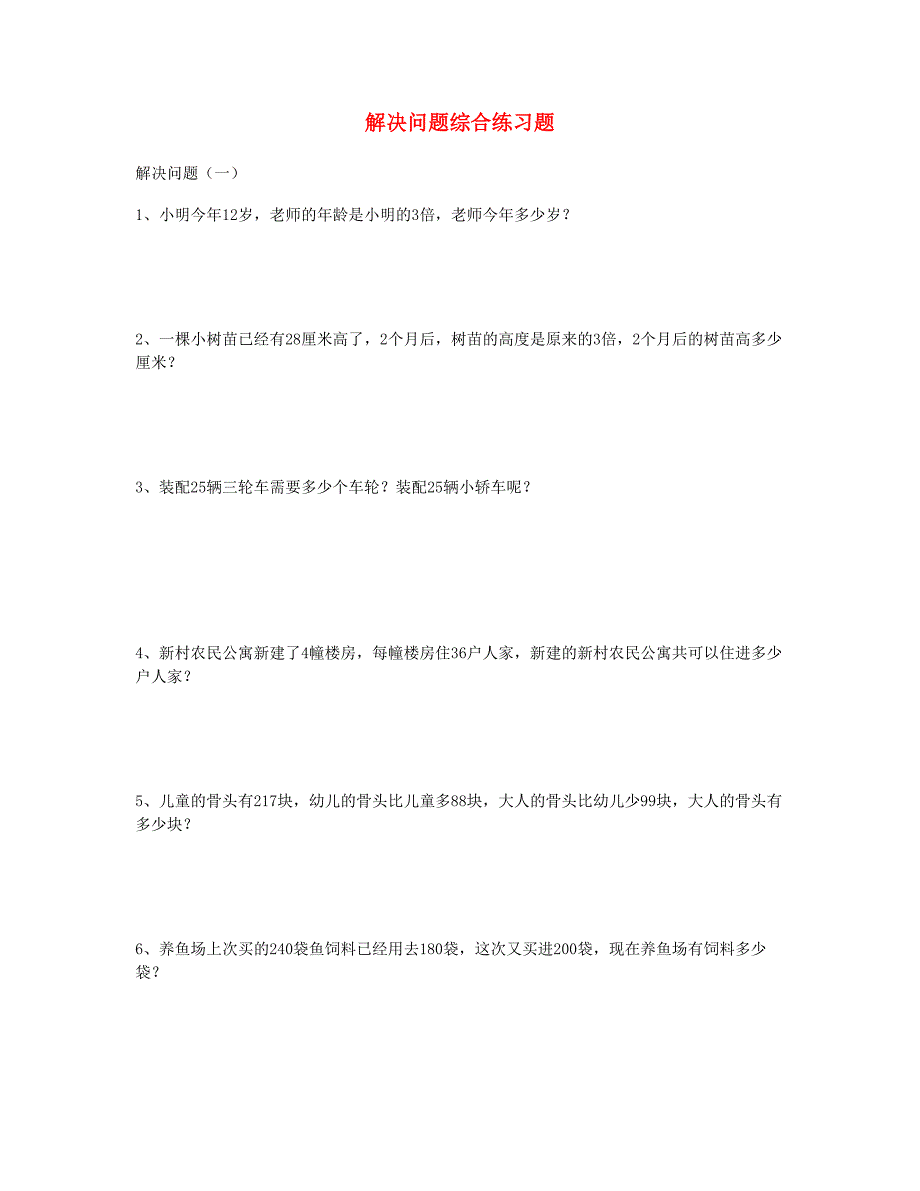 解决问题综合练习题

解决问题（一）

1、小明今年12岁，老师的年龄是小明的3倍，老师今年多少岁？

2、一棵小树苗已经有28厘米高了，2个月后，树苗的高度是原来的3倍，2个月后的树苗高多少厘米？

3、装配25辆三轮车需要多少个车轮？装配25辆小轿车呢？

4、新村农民公寓新建了4幢楼房，每幢楼房住36户人家，新建的新村农民公寓共可以住进多少户人家？

5、儿童的骨头有217块，幼儿的骨头比儿童多88块，大人的骨头比幼儿少99块，大人的骨头有多少块？

6、养鱼场上次买的240袋鱼饲料已经用去180袋，这次又买进200袋，现在养鱼场有饲料多少袋？